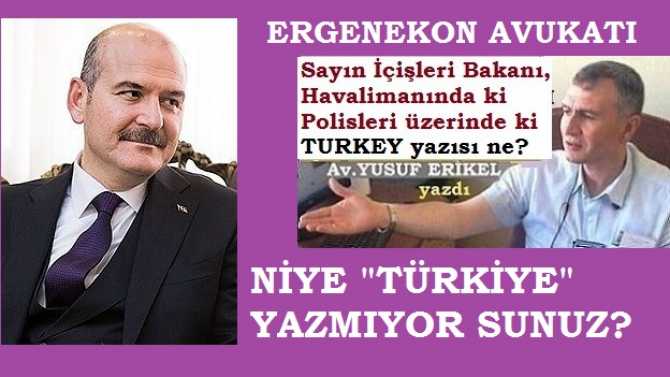 ERGENEKON AVUKATI

Sayın İçişleri Bakanı, Havalimanında ki Polisleri üzerinde ki TURKEY yazısı ne?

Av.YUSUF ERİKEL yazdı

NİYE "TÜRKİYE" YAZMIYOR SUNUZ?